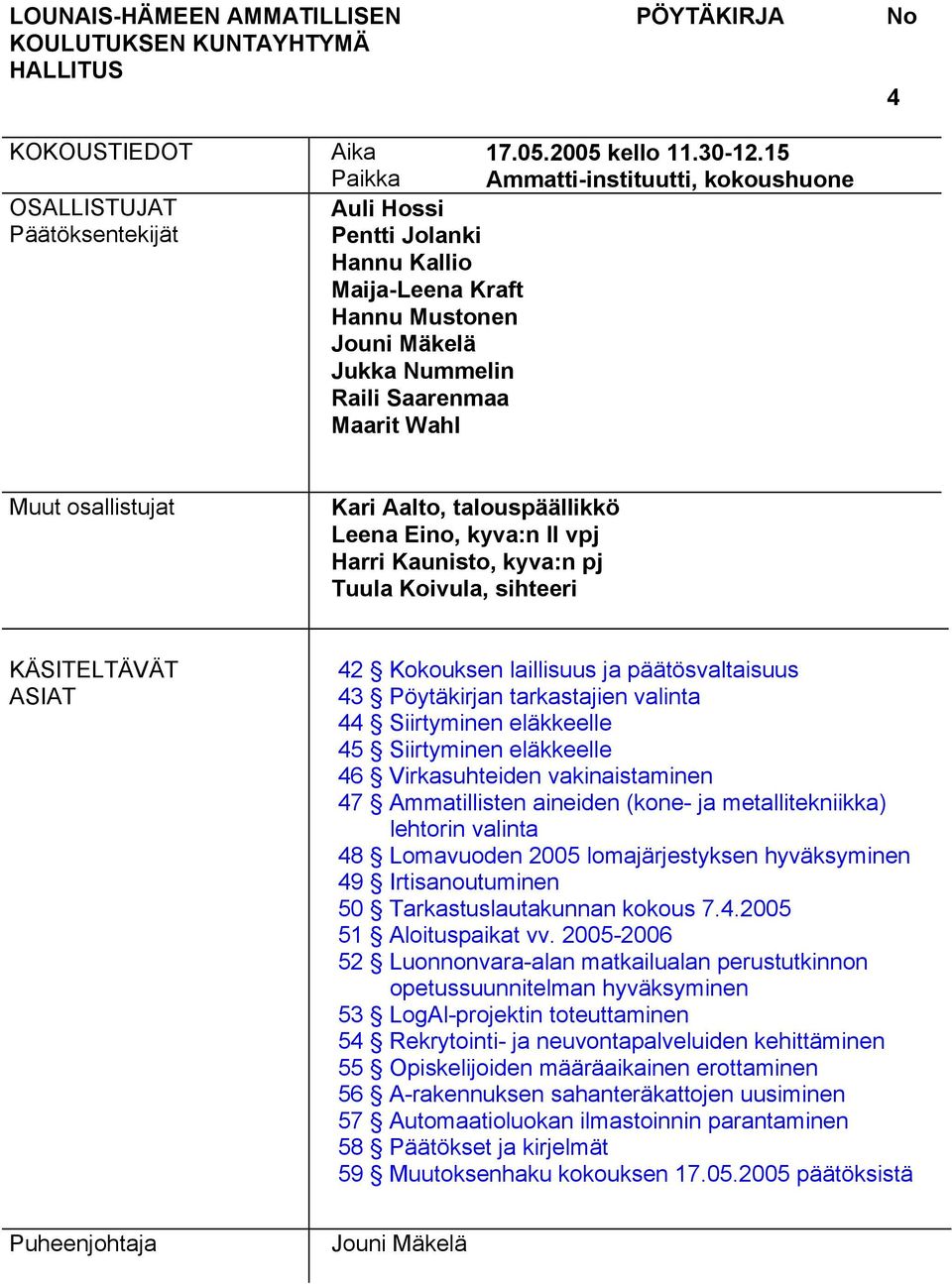 LOUNAIS-HÄMEEN AMMATILLISEN KOULUTUKSEN KUNTAYHTYMÄ HALLITUS

PÖYTÄKIRJA

No

4

KOKOUSTIEDOT
Aika 17.05.2005 kello 11.30-12.15
Paikka Ammatti-instituutti, kokoushuone

OSALLISTUJAT
Päätöksentekijät
Auli Hossi
Pentti Jolanki
Hannu Kallio
Maija-Leena Kraft
Hannu Mustonen
Jouni Mäkelä
Jukka Nummelin
Raili Saarenmaa
Maarit Wahl

Muut osallistujat
Kari Aalto, talouspäällikkö
Leena Eino, kyva:n II vpj
Harri Kaunisto, kyva:n pj
Tuula Koivula, sihteeri

KÄSITELTÄVÄT ASIAT
42 § Kokouksen laillisuus ja päätösvaltaisuus
43 § Pöytäkirjan tarkastajien valinta
44 § Siirtyminen eläkkeelle
45 § Siirtyminen eläkkeelle
46 § Virkasuhteiden vakinaistaminen
47 § Ammatillisten aineiden (kone- ja metallitekniikka) lehtorin valinta
48 § Lomavuoden 2005 lomajärjestyksen hyväksyminen
49 § Irtisanoutuminen
50 § Tarkastuslautakunnan kokous 7.4.2005
51 § Aloituspaikat vv. 2005-2006
52 § Luonnonvara-alan matkailualan perustutkinnon opetussuunnitelman hyväksyminen
53 § LogAl-projektin toteuttaminen
54 § Rekrytointi- ja neuvontapalveluiden kehittäminen
55 § Opiskelijoiden määräaikainen erottaminen
56 § A-rakennuksen sahanteräkattojen uusiminen
57 § Automaatioluokan ilmastoinnin parantaminen
58 § Päätökset ja kirjelmät
59 § Muutoksenhaku kokouksen 17.05.2005 päätöksistä

Puheenjohtaja
Jouni Mäkelä